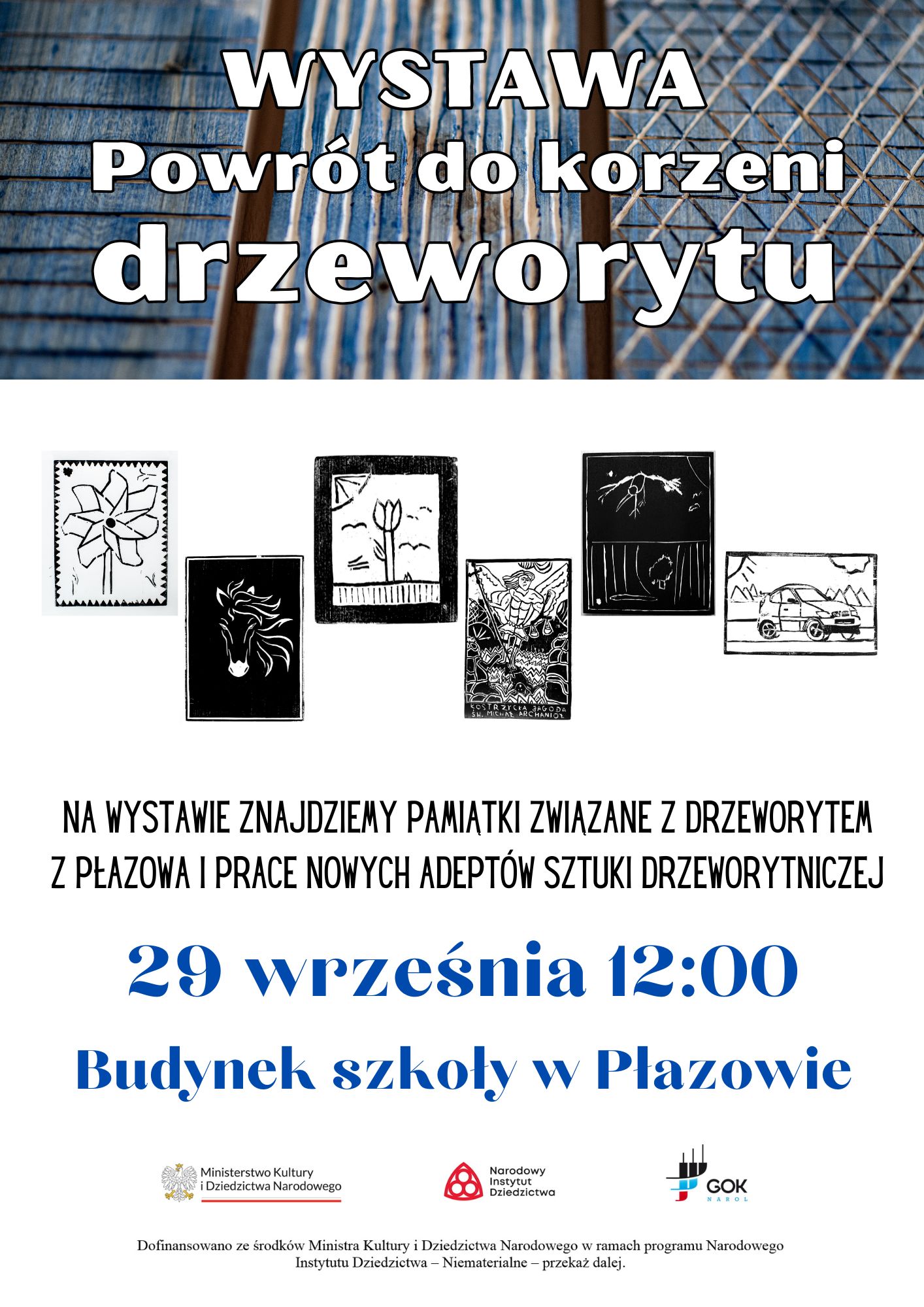 WYSTAWA
Powrót do korzeni
drzeworytu

KOSTRZYCKA JAGODA
ŚW. MICHAŁ ARCHANIOŁ

NA WYSTAWIE ZNAJDZIEMY PAMIĄTKI ZWIĄZANE Z DRZEWORYTEM Z PŁAZOWA I PRACE NOWYCH ADEPTÓW SZTUKI DRZEWORYTNICZEJ

29 września 12:00

Budynek szkoły w Płazowie

Ministerstwo Kultury
i Dziedzictwa Narodowego

Narodowy
Instytut
Dziedzictwa

GOK
NAROL

Dofinansowano ze środków Ministra Kultury i Dziedzictwa Narodowego w ramach programu Narodowego Instytutu Dziedzictwa – Niematerialne – przekaż dalej.